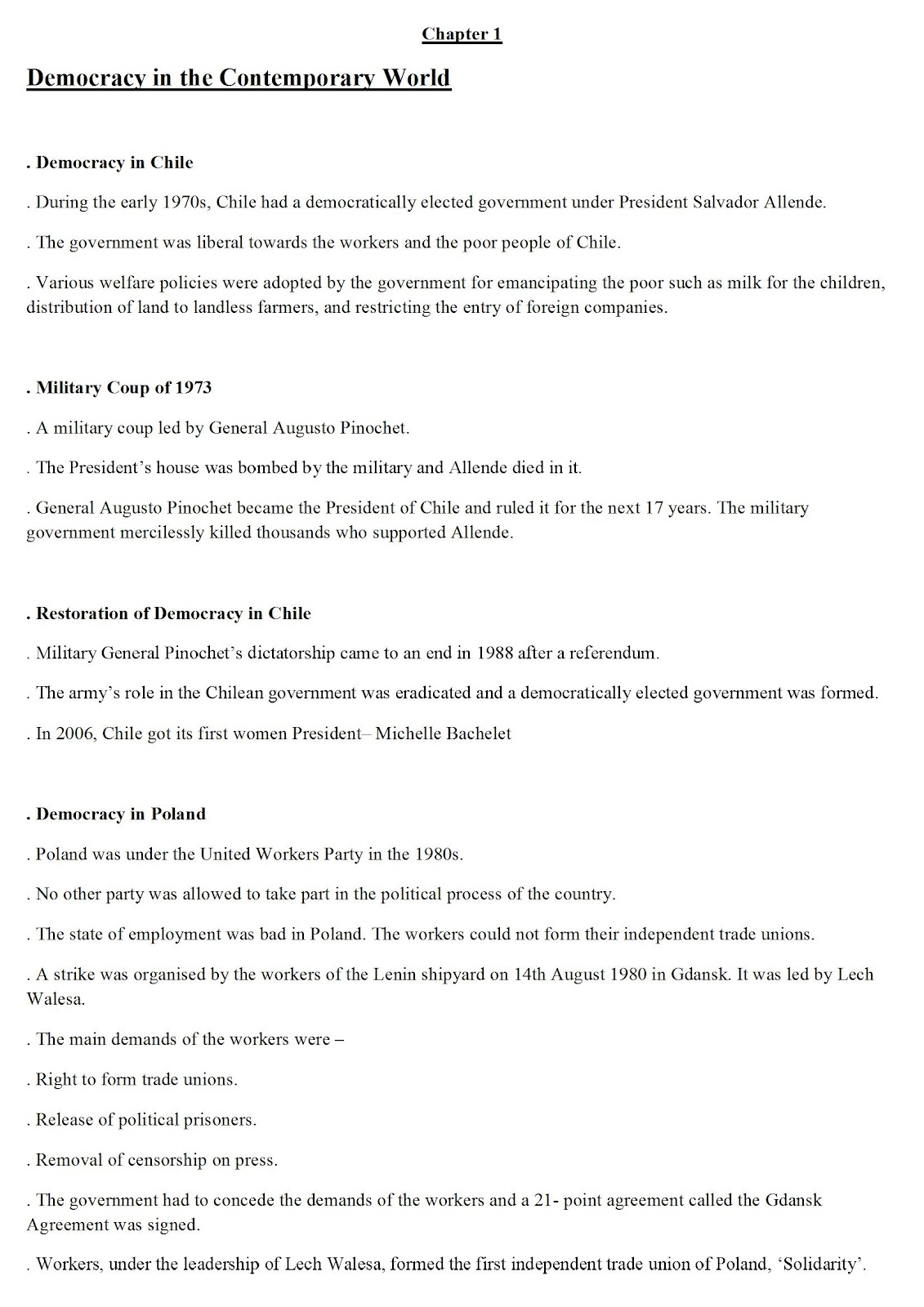 Chapter 1

Democracy in the Contemporary World

. Democracy in Chile

. During the early 1970s, Chile had a democratically elected government under President Salvador Allende.

. The government was liberal towards the workers and the poor people of Chile.

. Various welfare policies were adopted by the government for emancipating the poor such as milk for the children, distribution of land to landless farmers, and restricting the entry of foreign companies.

. Military Coup of 1973

. A military coup led by General Augusto Pinochet.

. The President's house was bombed by the military and Allende died in it.

. General Augusto Pinochet became the President of Chile and ruled it for the next 17 years. The military government mercilessly killed thousands who supported Allende.

. Restoration of Democracy in Chile

. Military General Pinochet's dictatorship came to an end in 1988 after a referendum.

. The army's role in the Chilean government was eradicated and a democratically elected government was formed.

. In 2006, Chile got its first women President– Michelle Bachelet

. Democracy in Poland

. Poland was under the United Workers Party in the 1980s.

. No other party was allowed to take part in the political process of the country.

. The state of employment was bad in Poland. The workers could not form their independent trade unions.

. A strike was organised by the workers of the Lenin shipyard on 14th August 1980 in Gdansk. It was led by Lech Walesa.

. The main demands of the workers were –

. Right to form trade unions.

. Release of political prisoners.

. Removal of censorship on press.

. The government had to concede the demands of the workers and a 21- point agreement called the Gdansk Agreement was signed.

. Workers, under the leadership of Lech Walesa, formed the first independent trade union of Poland, 'Solidarity'.